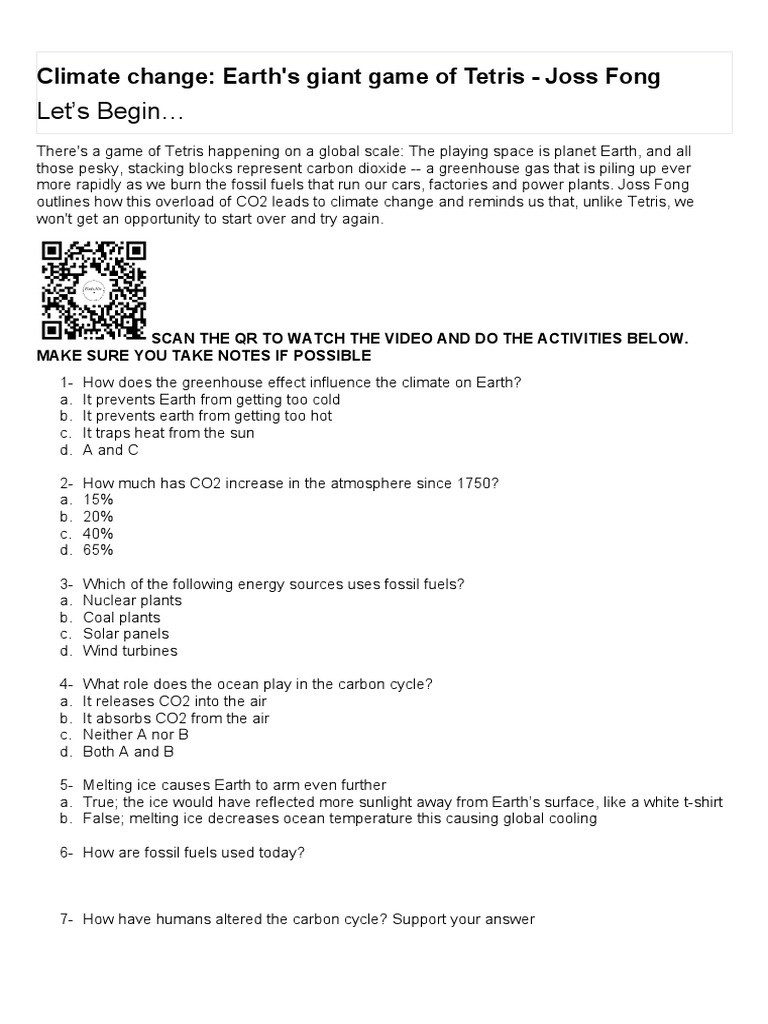 Climate change: Earth's giant game of Tetris - Joss Fong
Let's Begin…

There's a game of Tetris happening on a global scale: The playing space is planet Earth, and all those pesky, stacking blocks represent carbon dioxide -- a greenhouse gas that is piling up ever more rapidly as we burn the fossil fuels that run our cars, factories and power plants. Joss Fong outlines how this overload of CO2 leads to climate change and reminds us that, unlike Tetris, we won't get an opportunity to start over and try again.

SCAN THE QR TO WATCH THE VIDEO AND DO THE ACTIVITIES BELOW. MAKE SURE YOU TAKE NOTES IF POSSIBLE

1- How does the greenhouse effect influence the climate on Earth?
a. It prevents Earth from getting too cold
b. It prevents earth from getting too hot
c. It traps heat from the sun
d. A and C

2- How much has CO2 increase in the atmosphere since 1750?
a. 15%
b. 20%
c. 40%
d. 65%

3- Which of the following energy sources uses fossil fuels?
a. Nuclear plants
b. Coal plants
c. Solar panels
d. Wind turbines

4- What role does the ocean play in the carbon cycle?
a. It releases CO2 into the air
b. It absorbs CO2 from the air
c. Neither A nor B
d. Both A and B

5- Melting ice causes Earth to arm even further
a. True; the ice would have reflected more sunlight away from Earth's surface, like a white t-shirt
b. False; melting ice decreases ocean temperature this causing global cooling

6- How are fossil fuels used today?

7- How have humans altered the carbon cycle? Support your answer